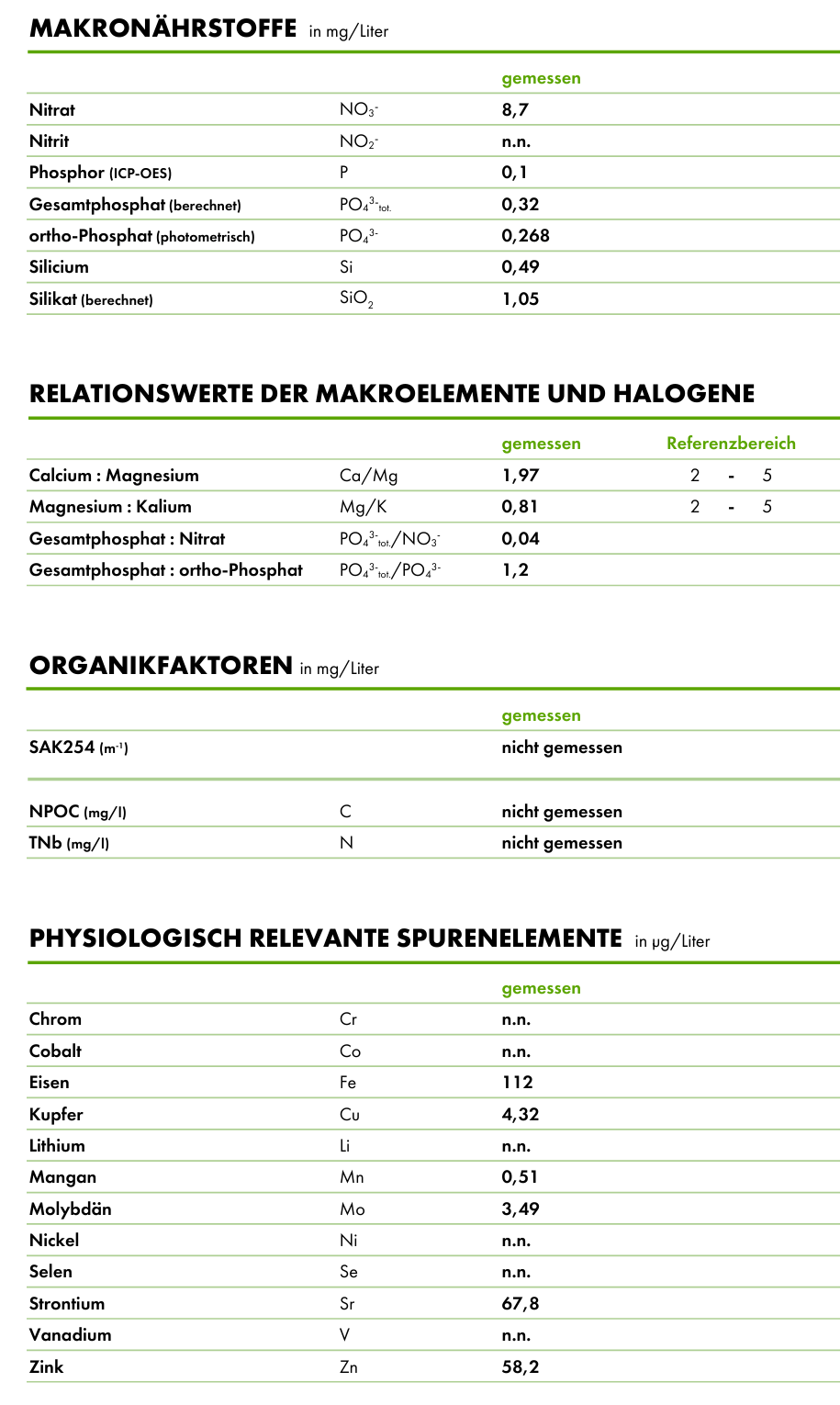 MAKRONÄHRSTOFFE in mg/Liter

| | | gemessen |
|---|---|---|
| Nitrat | $NO_3^-$ | 8,7 |
| Nitrit | $NO_2^-$ | n.n. |
| Phosphor (ICP-OES) | P | 0,1 |
| Gesamtphosphat (berechnet) | $PO_4^{3-}{}_{tot.}$ | 0,32 |
| ortho-Phosphat (photometrisch) | $PO_4^{3-}$ | 0,268 |
| Silicium | Si | 0,49 |
| Silikat (berechnet) | $SiO_2$ | 1,05 |

RELATIONSWERTE DER MAKROELEMENTE UND HALOGENE

| | | gemessen | Referenzbereich |
|---|---|---|---|
| Calcium : Magnesium | Ca/Mg | 1,97 | 2 - 5 |
| Magnesium : Kalium | Mg/K | 0,81 | 2 - 5 |
| Gesamtphosphat : Nitrat | $PO_4^{3-}{}_{tot.}/NO_3^-$ | 0,04 | |
| Gesamtphosphat : ortho-Phosphat | $PO_4^{3-}{}_{tot.}/PO_4^{3-}$ | 1,2 | |

ORGANIKFAKTOREN in mg/Liter

| | | gemessen |
|---|---|---|
| SAK254 ($m^{-1}$) | | nicht gemessen |
| NPOC (mg/l) | C | nicht gemessen |
| TNb (mg/l) | N | nicht gemessen |

PHYSIOLOGISCH RELEVANTE SPURENELEMENTE in µg/Liter

| | | gemessen |
|---|---|---|
| Chrom | Cr | n.n. |
| Cobalt | Co | n.n. |
| Eisen | Fe | 112 |
| Kupfer | Cu | 4,32 |
| Lithium | Li | n.n. |
| Mangan | Mn | 0,51 |
| Molybdän | Mo | 3,49 |
| Nickel | Ni | n.n. |
| Selen | Se | n.n. |
| Strontium | Sr | 67,8 |
| Vanadium | V | n.n. |
| Zink | Zn | 58,2 |